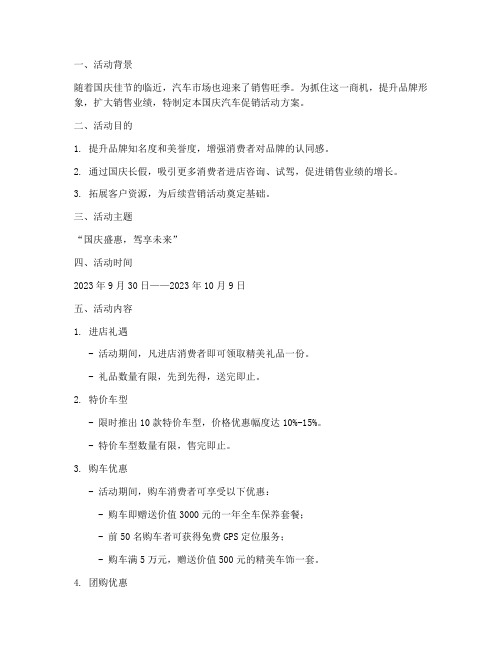 一、活动背景

随着国庆佳节的临近，汽车市场也迎来了销售旺季。为抓住这一商机，提升品牌形象，扩大销售业绩，特制定本国庆汽车促销活动方案。

二、活动目的

1. 提升品牌知名度和美誉度，增强消费者对品牌的认同感。

2. 通过国庆长假，吸引更多消费者进店咨询、试驾，促进销售业绩的增长。

3. 拓展客户资源，为后续营销活动奠定基础。

三、活动主题

“国庆盛惠，驾享未来”

四、活动时间

2023 年 9 月 30 日——2023 年 10 月 9 日

五、活动内容

1. 进店礼遇

- 活动期间，凡进店消费者即可领取精美礼品一份。

- 礼品数量有限，先到先得，送完即止。

2. 特价车型

- 限时推出 10 款特价车型，价格优惠幅度达 10%-15%。

- 特价车型数量有限，售完即止。

3. 购车优惠

- 活动期间，购车消费者可享受以下优惠：

- 购车即赠送价值 3000 元的一年全车保养套餐；

- 前 50 名购车者可获得免费 GPS 定位服务；

- 购车满 5 万元，赠送价值 500 元的精美车饰一套。

4. 团购优惠